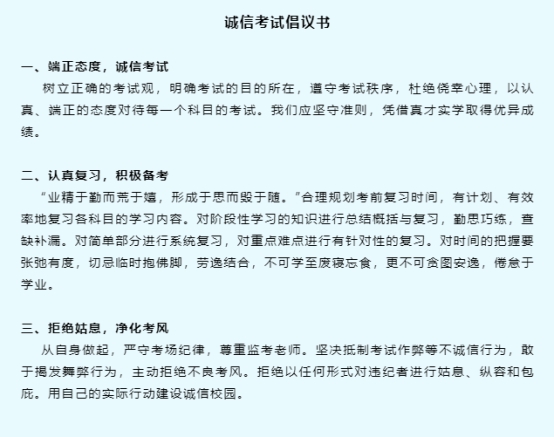 诚信考试倡议书

一、端正态度，诚信考试

树立正确的考试观，明确考试的目的所在，遵守考试秩序，杜绝侥幸心理，以认真、端正的态度对待每一个科目的考试。我们应坚守准则，凭借真才实学取得优异成绩。

二、认真复习，积极备考

“业精于勤而荒于嬉，形成于思而毁于随。”合理规划考前复习时间，有计划、有效率地复习各科目的学习内容。对阶段性学习的知识进行总结概括与复习，勤思巧练，查缺补漏。对简单部分进行系统复习，对重点难点进行有针对性的复习。对时间的把握要张弛有度，切忌临时抱佛脚，劳逸结合，不可学至废寝忘食，更不可贪图安逸，倦怠于学业。

三、拒绝姑息，净化考风

从自身做起，严守考场纪律，尊重监考老师。坚决抵制考试作弊等不诚信行为，敢于揭发舞弊行为，主动拒绝不良考风。拒绝以任何形式对违纪者进行姑息、纵容和包庇。用自己的实际行动建设诚信校园。